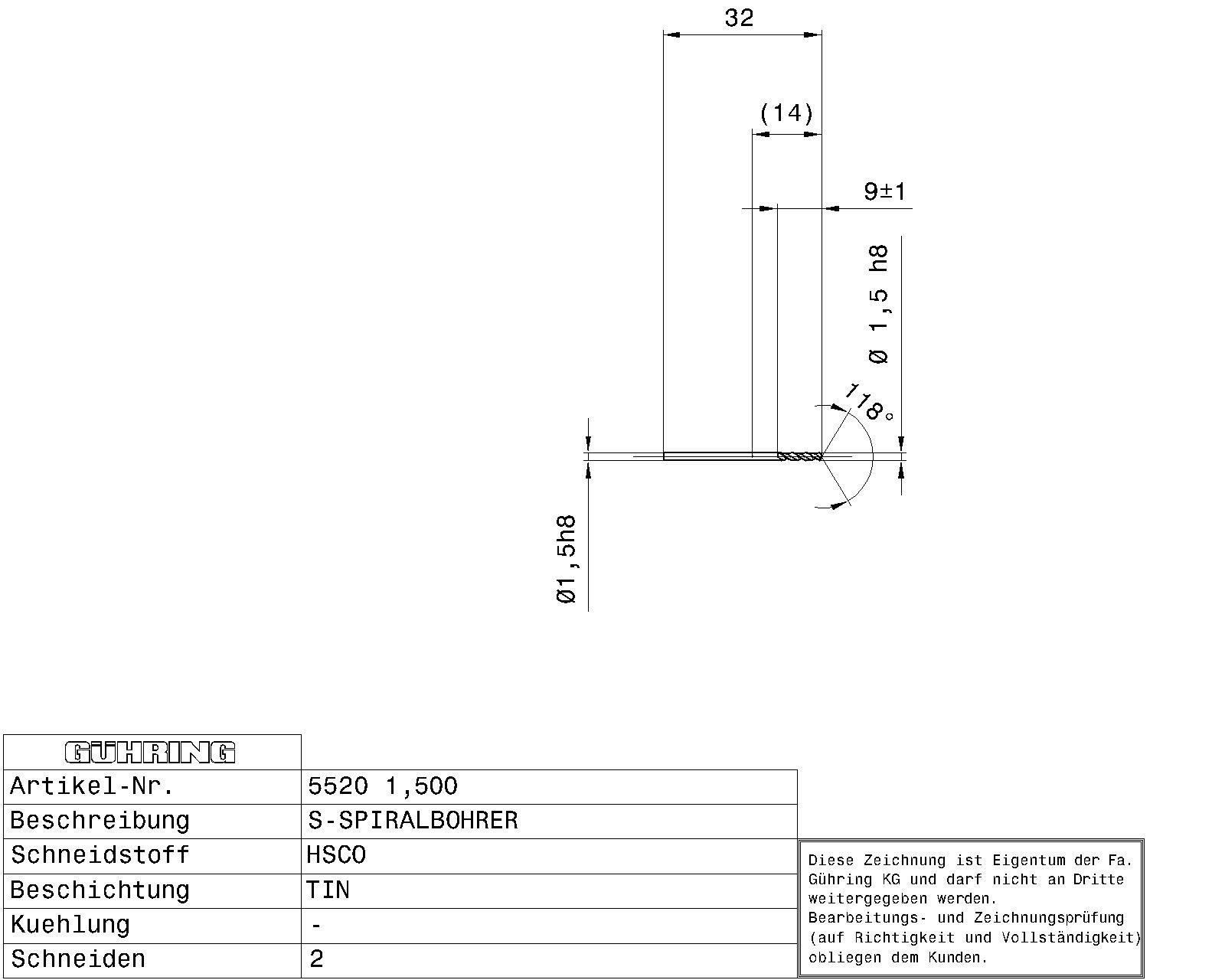 32

(14)

9±1

Ø 1,5 h8

118°

Ø1,5h8

| GÜHRING | |
|---|---|
| Artikel-Nr. | 5520 1,500 |
| Beschreibung | S-SPIRALBOHRER |
| Schneidstoff | HSCO |
| Beschichtung | TIN |
| Kuehlung | - |
| Schneiden | 2 |

Diese Zeichnung ist Eigentum der Fa. Gühring KG und darf nicht an Dritte weitergegeben werden.
Bearbeitungs- und Zeichnungsprüfung (auf Richtigkeit und Vollständigkeit) obliegen dem Kunden.